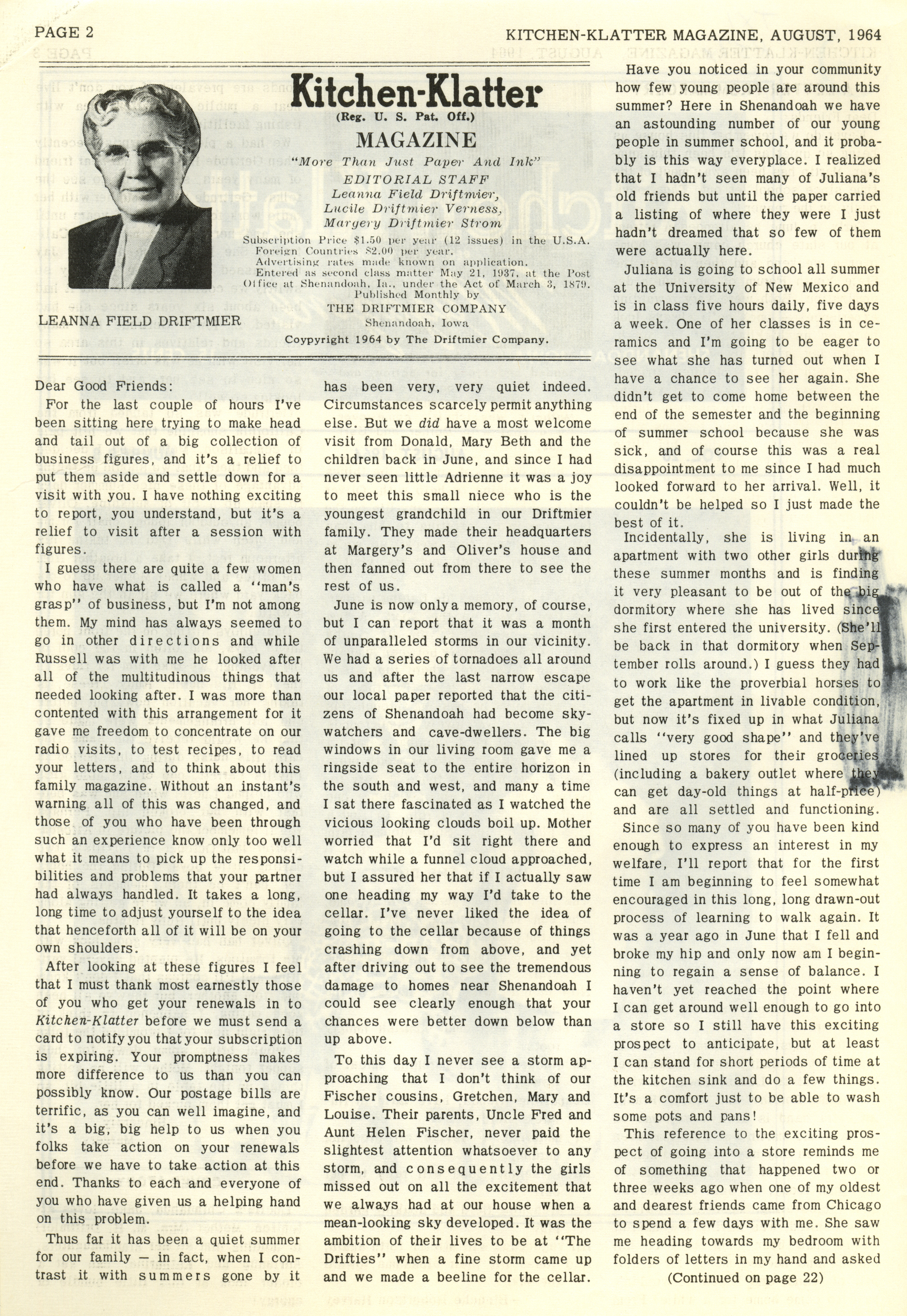 PAGE 2

KITCHEN-KLATTER MAGAZINE, AUGUST, 1964

LEANNA FIELD DRIFTMIER

Kitchen-Klatter
(Reg. U. S. Pat. Off.)
MAGAZINE
"More Than Just Paper And Ink"
EDITORIAL STAFF
Leanna Field Driftmier,
Lucile Driftmier Verness,
Margery Driftmier Strom

Subscription Price $1.50 per year (12 issues) in the U.S.A.
Foreign Countries $2.00 per year.
Advertising rates made known on application.
Entered as second class matter May 21, 1937, at the Post Office at Shenandoah, Ia., under the Act of March 3, 1879.
Published Monthly by
THE DRIFTMIER COMPANY
Shenandoah, Iowa
Coypyright 1964 by The Driftmier Company.

Dear Good Friends:

For the last couple of hours I've been sitting here trying to make head and tail out of a big collection of business figures, and it's a relief to put them aside and settle down for a visit with you. I have nothing exciting to report, you understand, but it's a relief to visit after a session with figures.

I guess there are quite a few women who have what is called a "man's grasp" of business, but I'm not among them. My mind has always seemed to go in other directions and while Russell was with me he looked after all of the multitudinous things that needed looking after. I was more than contented with this arrangement for it gave me freedom to concentrate on our radio visits, to test recipes, to read your letters, and to think about this family magazine. Without an instant's warning all of this was changed, and those of you who have been through such an experience know only too well what it means to pick up the responsibilities and problems that your partner had always handled. It takes a long, long time to adjust yourself to the idea that henceforth all of it will be on your own shoulders.

After looking at these figures I feel that I must thank most earnestly those of you who get your renewals in to Kitchen-Klatter before we must send a card to notify you that your subscription is expiring. Your promptness makes more difference to us than you can possibly know. Our postage bills are terrific, as you can well imagine, and it's a big, big help to us when you folks take action on your renewals before we have to take action at this end. Thanks to each and everyone of you who have given us a helping hand on this problem.

Thus far it has been a quiet summer for our family — in fact, when I contrast it with summers gone by it has been very, very quiet indeed. Circumstances scarcely permit anything else. But we did have a most welcome visit from Donald, Mary Beth and the children back in June, and since I had never seen little Adrienne it was a joy to meet this small niece who is the youngest grandchild in our Driftmier family. They made their headquarters at Margery's and Oliver's house and then fanned out from there to see the rest of us.

June is now only a memory, of course, but I can report that it was a month of unparalleled storms in our vicinity. We had a series of tornadoes all around us and after the last narrow escape our local paper reported that the citizens of Shenandoah had become sky-watchers and cave-dwellers. The big windows in our living room gave me a ringside seat to the entire horizon in the south and west, and many a time I sat there fascinated as I watched the vicious looking clouds boil up. Mother worried that I'd sit right there and watch while a funnel cloud approached, but I assured her that if I actually saw one heading my way I'd take to the cellar. I've never liked the idea of going to the cellar because of things crashing down from above, and yet after driving out to see the tremendous damage to homes near Shenandoah I could see clearly enough that your chances were better down below than up above.

To this day I never see a storm approaching that I don't think of our Fischer cousins, Gretchen, Mary and Louise. Their parents, Uncle Fred and Aunt Helen Fischer, never paid the slightest attention whatsoever to any storm, and consequently the girls missed out on all the excitement that we always had at our house when a mean-looking sky developed. It was the ambition of their lives to be at "The Drifties" when a fine storm came up and we made a beeline for the cellar.

Have you noticed in your community how few young people are around this summer? Here in Shenandoah we have an astounding number of our young people in summer school, and it probably is this way everyplace. I realized that I hadn't seen many of Juliana's old friends but until the paper carried a listing of where they were I just hadn't dreamed that so few of them were actually here.

Juliana is going to school all summer at the University of New Mexico and is in class five hours daily, five days a week. One of her classes is in ceramics and I'm going to be eager to see what she has turned out when I have a chance to see her again. She didn't get to come home between the end of the semester and the beginning of summer school because she was sick, and of course this was a real disappointment to me since I had much looked forward to her arrival. Well, it couldn't be helped so I just made the best of it.

Incidentally, she is living in an apartment with two other girls during these summer months and is finding it very pleasant to be out of the big dormitory where she has lived since she first entered the university. (She'll be back in that dormitory when September rolls around.) I guess they had to work like the proverbial horses to get the apartment in livable condition, but now it's fixed up in what Juliana calls "very good shape" and they've lined up stores for their groceries (including a bakery outlet where they can get day-old things at half-price) and are all settled and functioning.

Since so many of you have been kind enough to express an interest in my welfare, I'll report that for the first time I am beginning to feel somewhat encouraged in this long, long drawn-out process of learning to walk again. It was a year ago in June that I fell and broke my hip and only now am I beginning to regain a sense of balance. I haven't yet reached the point where I can get around well enough to go into a store so I still have this exciting prospect to anticipate, but at least I can stand for short periods of time at the kitchen sink and do a few things. It's a comfort just to be able to wash some pots and pans!

This reference to the exciting prospect of going into a store reminds me of something that happened two or three weeks ago when one of my oldest and dearest friends came from Chicago to spend a few days with me. She saw me heading towards my bedroom with folders of letters in my hand and asked

(Continued on page 22)